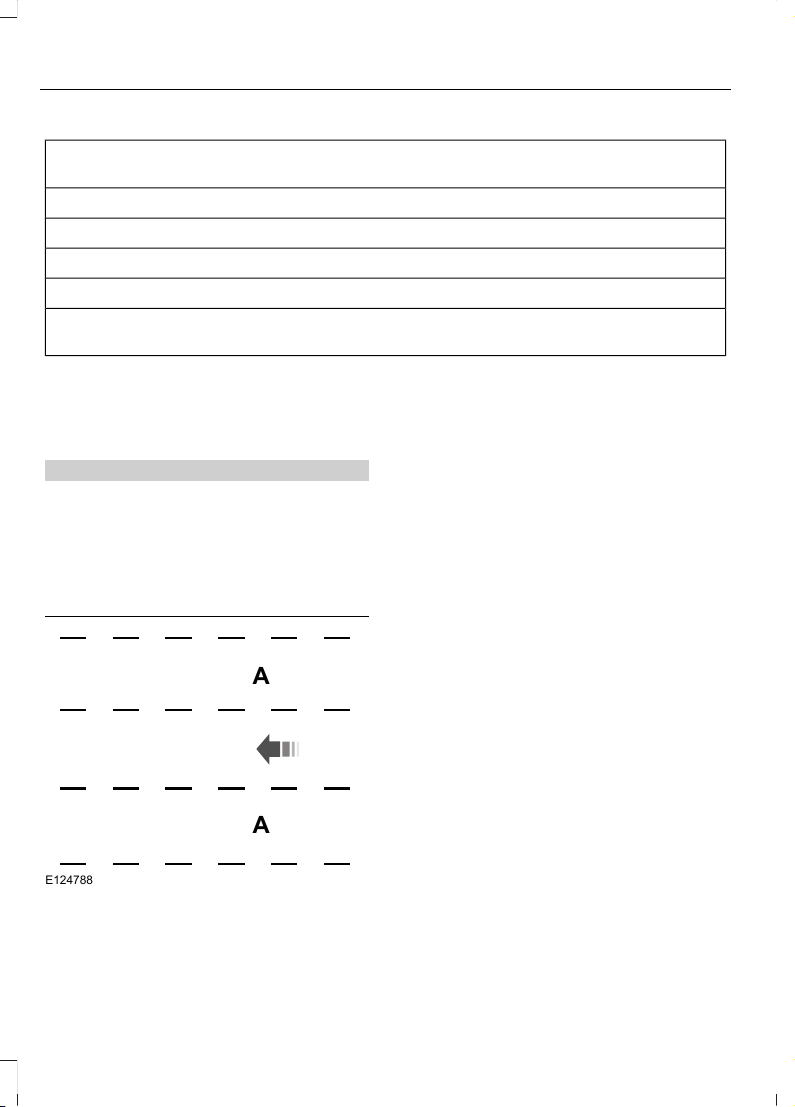 A

A

E124788